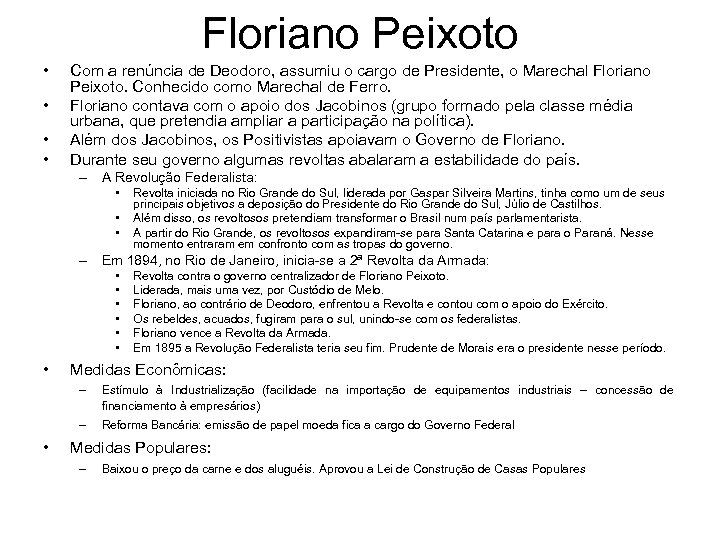 Floriano Peixoto

• Com a renúncia de Deodoro, assumiu o cargo de Presidente, o Marechal Floriano Peixoto. Conhecido como Marechal de Ferro.
• Floriano contava com o apoio dos Jacobinos (grupo formado pela classe média urbana, que pretendia ampliar a participação na política).
• Além dos Jacobinos, os Positivistas apoiavam o Governo de Floriano.
• Durante seu governo algumas revoltas abalaram a estabilidade do país.
– A Revolução Federalista:
• Revolta iniciada no Rio Grande do Sul, liderada por Gaspar Silveira Martins, tinha como um de seus principais objetivos a deposição do Presidente do Rio Grande do Sul, Júlio de Castilhos.
• Além disso, os revoltosos pretendiam transformar o Brasil num país parlamentarista.
• A partir do Rio Grande, os revoltosos expandiram-se para Santa Catarina e para o Paraná. Nesse momento entraram em confronto com as tropas do governo.
– Em 1894, no Rio de Janeiro, inicia-se a 2ª Revolta da Armada:
• Revolta contra o governo centralizador de Floriano Peixoto.
• Liderada, mais uma vez, por Custódio de Melo.
• Floriano, ao contrário de Deodoro, enfrentou a Revolta e contou com o apoio do Exército.
• Os rebeldes, acuados, fugiram para o sul, unindo-se com os federalistas.
• Floriano vence a Revolta da Armada.
• Em 1895 a Revolução Federalista teria seu fim. Prudente de Morais era o presidente nesse período.
• Medidas Econômicas:
– Estímulo à Industrialização (facilidade na importação de equipamentos industriais – concessão de financiamento à empresários)
– Reforma Bancária: emissão de papel moeda fica a cargo do Governo Federal
• Medidas Populares:
– Baixou o preço da carne e dos aluguéis. Aprovou a Lei de Construção de Casas Populares